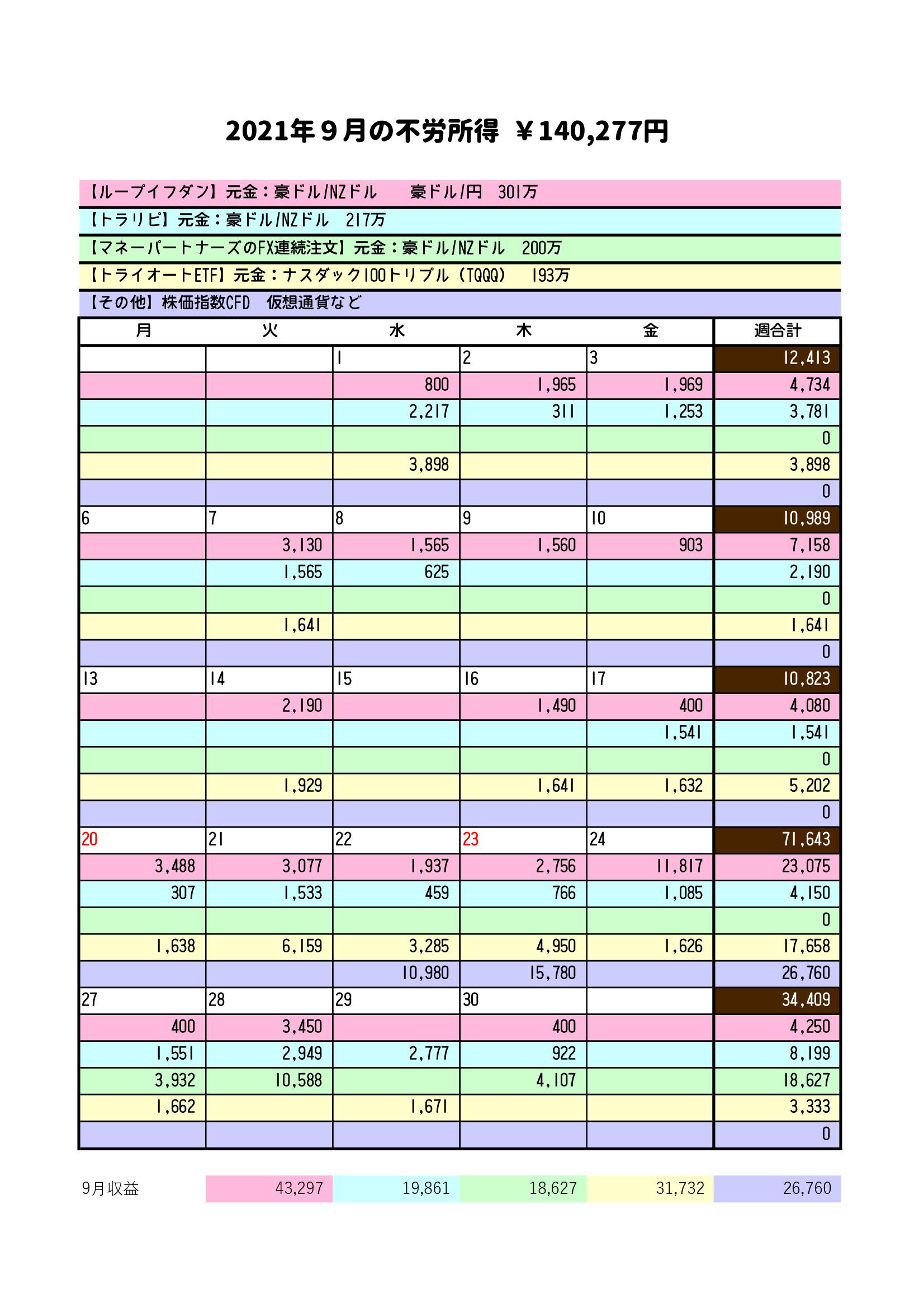 2021年９月の不労所得 ￥140,277円

【ループイフダン】元金：豪ドル/NZドル　豪ドル/円　301万
【トラリピ】元金：豪ドル/NZドル　217万
【マネーパートナーズのFX連続注文】元金：豪ドル/NZドル　200万
【トライオートETF】元金：ナスダック100トリプル（TQQQ）　193万
【その他】株価指数CFD　仮想通貨など

| 月 | 火 | 水 | 木 | 金 | 週合計 |
|---|---|---|---|---|---|
| | | 1 | 2 | 3 | 12,413 |
| | | 800 | 1,965 | 1,969 | 4,734 |
| | | 2,217 | 311 | 1,253 | 3,781 |
| | | | | | 0 |
| | | 3,898 | | | 3,898 |
| | | | | | 0 |
| 6 | 7 | 8 | 9 | 10 | 10,989 |
| | 3,130 | 1,565 | 1,560 | 903 | 7,158 |
| | 1,565 | 625 | | | 2,190 |
| | | | | | 0 |
| | 1,641 | | | | 1,641 |
| | | | | | 0 |
| 13 | 14 | 15 | 16 | 17 | 10,823 |
| | 2,190 | | 1,490 | 400 | 4,080 |
| | | | | 1,541 | 1,541 |
| | | | | | 0 |
| | 1,929 | | 1,641 | 1,632 | 5,202 |
| | | | | | 0 |
| 20 | 21 | 22 | 23 | 24 | 71,643 |
| 3,488 | 3,077 | 1,937 | 2,756 | 11,817 | 23,075 |
| 307 | 1,533 | 459 | 766 | 1,085 | 4,150 |
| | | | | | 0 |
| 1,638 | 6,159 | 3,285 | 4,950 | 1,626 | 17,658 |
| | | 10,980 | 15,780 | | 26,760 |
| 27 | 28 | 29 | 30 | | 34,409 |
| 400 | 3,450 | | 400 | | 4,250 |
| 1,551 | 2,949 | 2,777 | 922 | | 8,199 |
| 3,932 | 10,588 | | 4,107 | | 18,627 |
| 1,662 | | 1,671 | | | 3,333 |
| | | | | | 0 |

| 9月収益 | 43,297 | 19,861 | 18,627 | 31,732 | 26,760 |
|---|---|---|---|---|---|